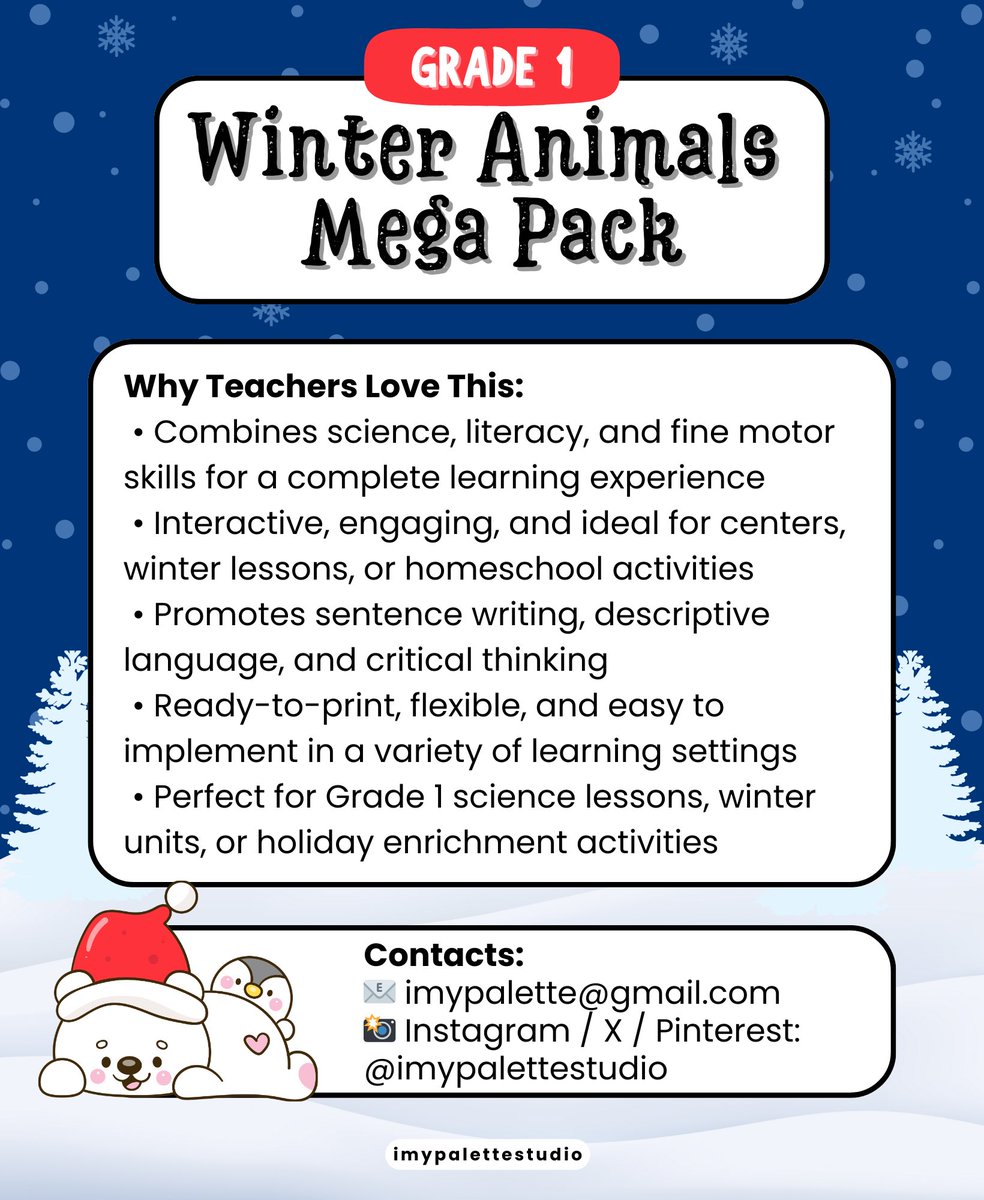 GRADE 1

Winter Animals Mega Pack

Why Teachers Love This:
• Combines science, literacy, and fine motor skills for a complete learning experience
• Interactive, engaging, and ideal for centers, winter lessons, or homeschool activities
• Promotes sentence writing, descriptive language, and critical thinking
• Ready-to-print, flexible, and easy to implement in a variety of learning settings
• Perfect for Grade 1 science lessons, winter units, or holiday enrichment activities

Contacts:
📧 imypalette@gmail.com
📸 Instagram / X / Pinterest: @imypalettestudio

imypalettestudio